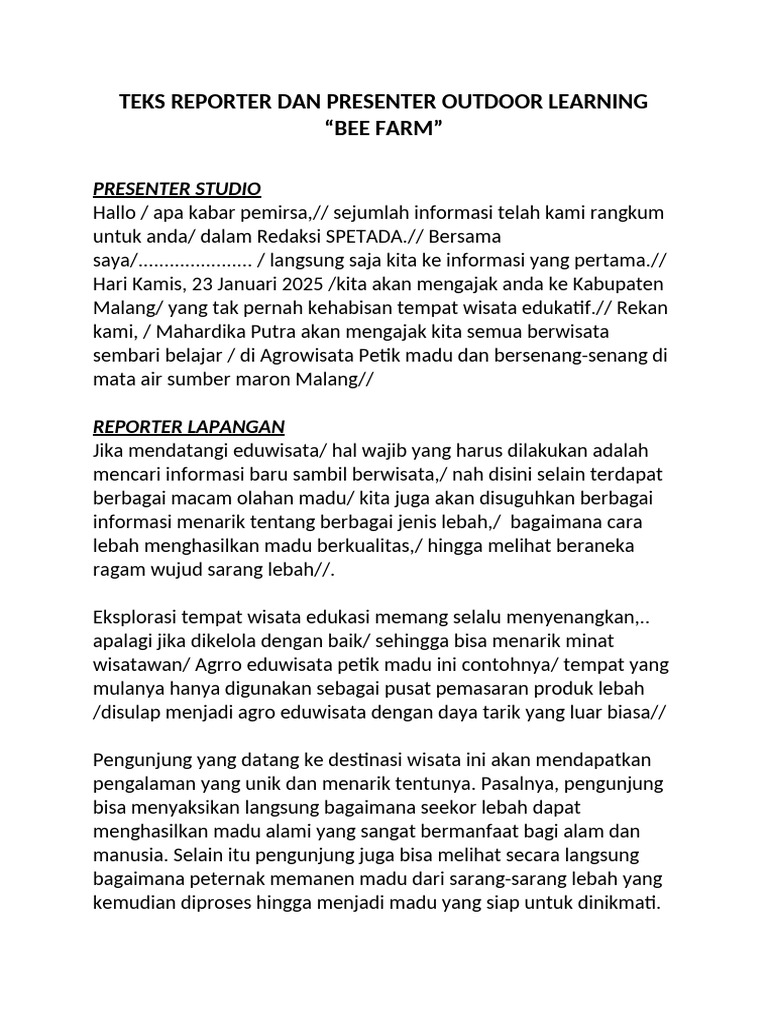 TEKS REPORTER DAN PRESENTER OUTDOOR LEARNING
“BEE FARM”

PRESENTER STUDIO
Hallo / apa kabar pemirsa,// sejumlah informasi telah kami rangkum untuk anda/ dalam Redaksi SPETADA.// Bersama saya/...................... / langsung saja kita ke informasi yang pertama.// Hari Kamis, 23 Januari 2025 /kita akan mengajak anda ke Kabupaten Malang/ yang tak pernah kehabisan tempat wisata edukatif.// Rekan kami, / Mahardika Putra akan mengajak kita semua berwisata sembari belajar / di Agrowisata Petik madu dan bersenang-senang di mata air sumber maron Malang//

REPORTER LAPANGAN
Jika mendatangi eduwisata/ hal wajib yang harus dilakukan adalah mencari informasi baru sambil berwisata,/ nah disini selain terdapat berbagai macam olahan madu/ kita juga akan disuguhkan berbagai informasi menarik tentang berbagai jenis lebah,/ bagaimana cara lebah menghasilkan madu berkualitas,/ hingga melihat beraneka ragam wujud sarang lebah//.

Eksplorasi tempat wisata edukasi memang selalu menyenangkan,.. apalagi jika dikelola dengan baik/ sehingga bisa menarik minat wisatawan/ Agrro eduwisata petik madu ini contohnya/ tempat yang mulanya hanya digunakan sebagai pusat pemasaran produk lebah /disulap menjadi agro eduwisata dengan daya tarik yang luar biasa//

Pengunjung yang datang ke destinasi wisata ini akan mendapatkan pengalaman yang unik dan menarik tentunya. Pasalnya, pengunjung bisa menyaksikan langsung bagaimana seekor lebah dapat menghasilkan madu alami yang sangat bermanfaat bagi alam dan manusia. Selain itu pengunjung juga bisa melihat secara langsung bagaimana peternak memanen madu dari sarang-sarang lebah yang kemudian diproses hingga menjadi madu yang siap untuk dinikmati.